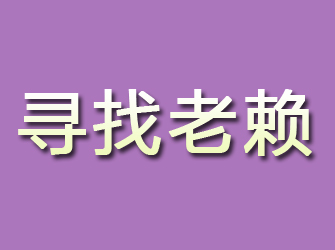 寻找老赖